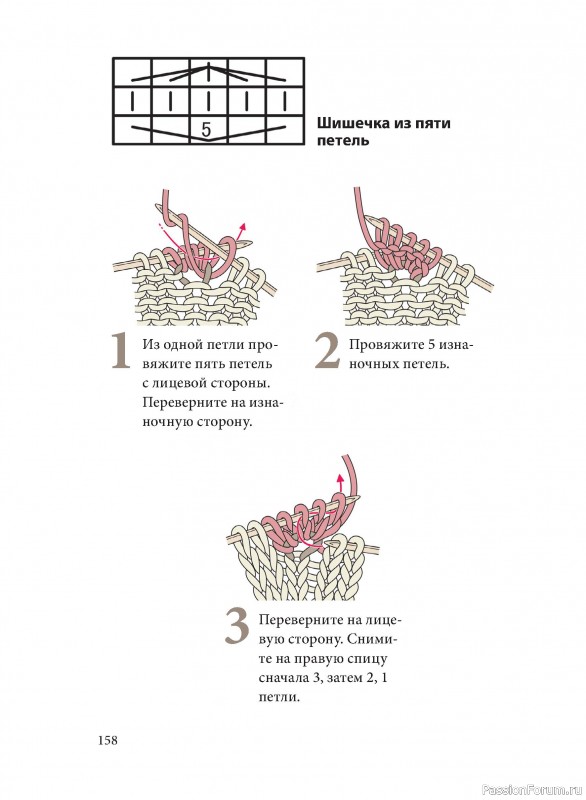 5

Шишечка из пяти петель

1 Из одной петли провяжите пять петель с лицевой стороны. Переверните на изнаночную сторону.

2 Провяжите 5 изнаночных петель.

3 Переверните на лицевую сторону. Снимите на правую спицу сначала 3, затем 2, 1 петли.

158

PassionForum.ru